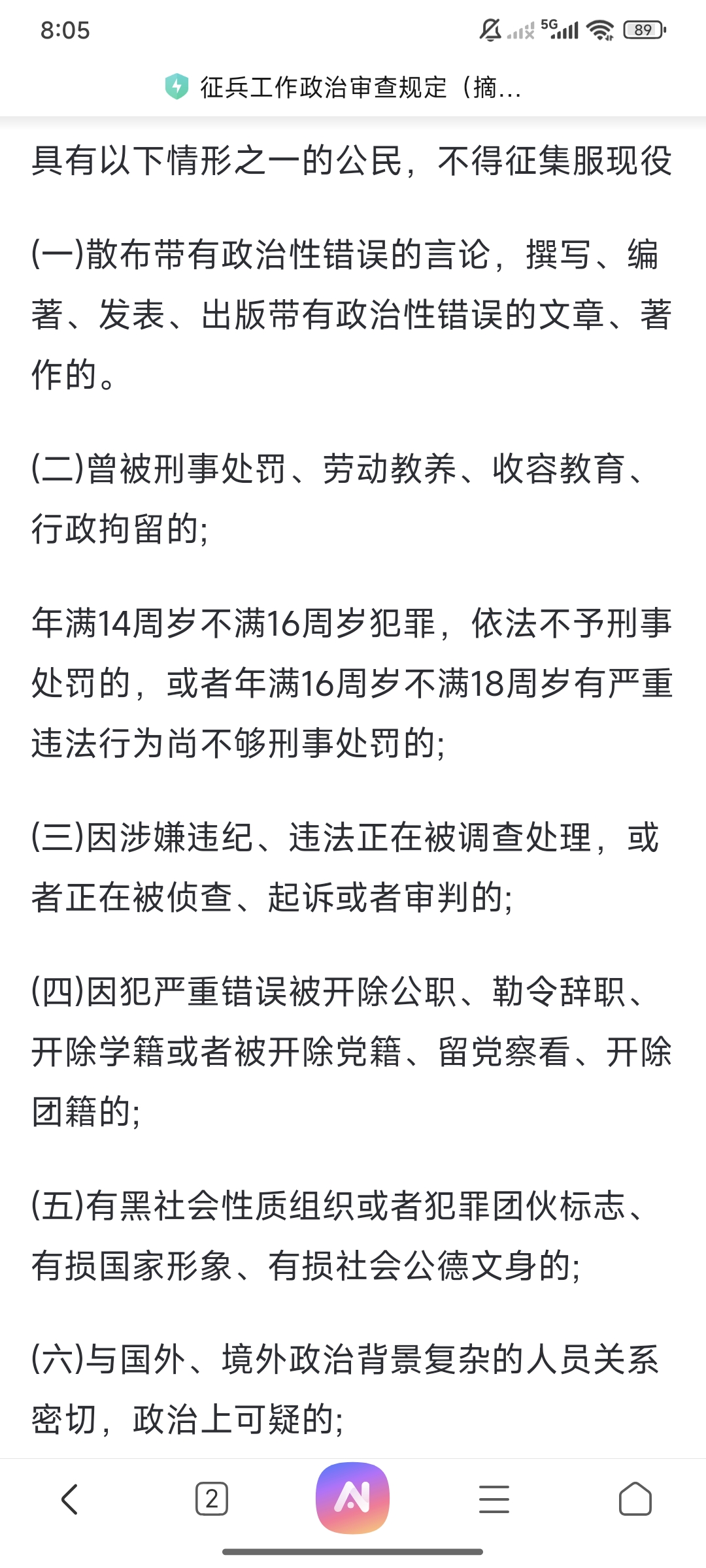 8:05

5G 89

征兵工作政治审查规定（摘...

具有以下情形之一的公民，不得征集服现役

(一)散布带有政治性错误的言论，撰写、编著、发表、出版带有政治性错误的文章、著作的。

(二)曾被刑事处罚、劳动教养、收容教育、行政拘留的;

年满14周岁不满16周岁犯罪，依法不予刑事处罚的，或者年满16周岁不满18周岁有严重违法行为尚不够刑事处罚的;

(三)因涉嫌违纪、违法正在被调查处理，或者正在被侦查、起诉或者审判的;

(四)因犯严重错误被开除公职、勒令辞职、开除学籍或者被开除党籍、留党察看、开除团籍的;

(五)有黑社会性质组织或者犯罪团伙标志、有损国家形象、有损社会公德文身的;

(六)与国外、境外政治背景复杂的人员关系密切，政治上可疑的;

2